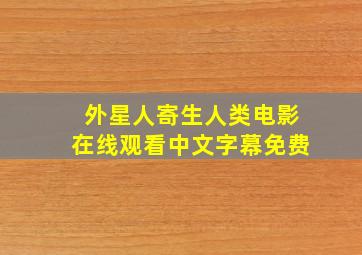 外星人寄生人类电影
在线观看中文字幕免费